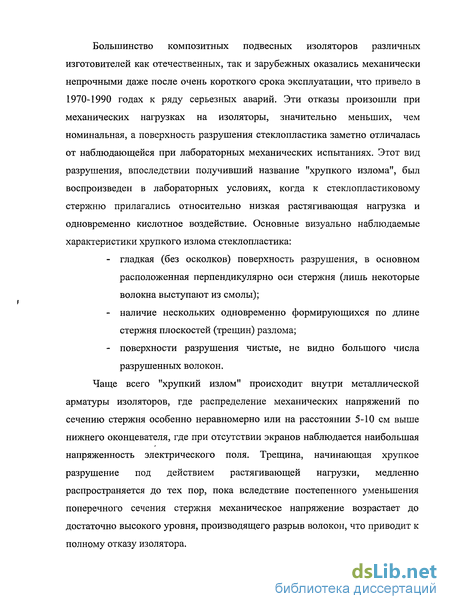 Большинство композитных подвесных изоляторов различных изготовителей как отечественных, так и зарубежных оказались механически непрочными даже после очень короткого срока эксплуатации, что привело в 1970-1990 годах к ряду серьезных аварий. Эти отказы произошли при механических нагрузках на изоляторы, значительно меньших, чем номинальная, а поверхность разрушения стеклопластика заметно отличалась от наблюдающейся при лабораторных механических испытаниях. Этот вид разрушения, впоследствии получивший название "хрупкого излома", был воспроизведен в лабораторных условиях, когда к стеклопластиковому стержню прилагались относительно низкая растягивающая нагрузка и одновременно кислотное воздействие. Основные визуально наблюдаемые характеристики хрупкого излома стеклопластика:

- гладкая (без осколков) поверхность разрушения, в основном расположенная перпендикулярно оси стержня (лишь некоторые волокна выступают из смолы);
- наличие нескольких одновременно формирующихся по длине стержня плоскостей (трещин) разлома;
- поверхности разрушения чистые, не видно большого числа разрушенных волокон.

Чаще всего "хрупкий излом" происходит внутри металлической арматуры изоляторов, где распределение механических напряжений по сечению стержня особенно неравномерно или на расстоянии 5-10 см выше нижнего оконцевателя, где при отсутствии экранов наблюдается наибольшая напряженность электрического поля. Трещина, начинающая хрупкое разрушение под действием растягивающей нагрузки, медленно распространяется до тех пор, пока вследствие постепенного уменьшения поперечного сечения стержня механическое напряжение возрастает до достаточно высокого уровня, производящего разрыв волокон, что приводит к полному отказу изолятора.

dsLib.net
библиотека диссертаций